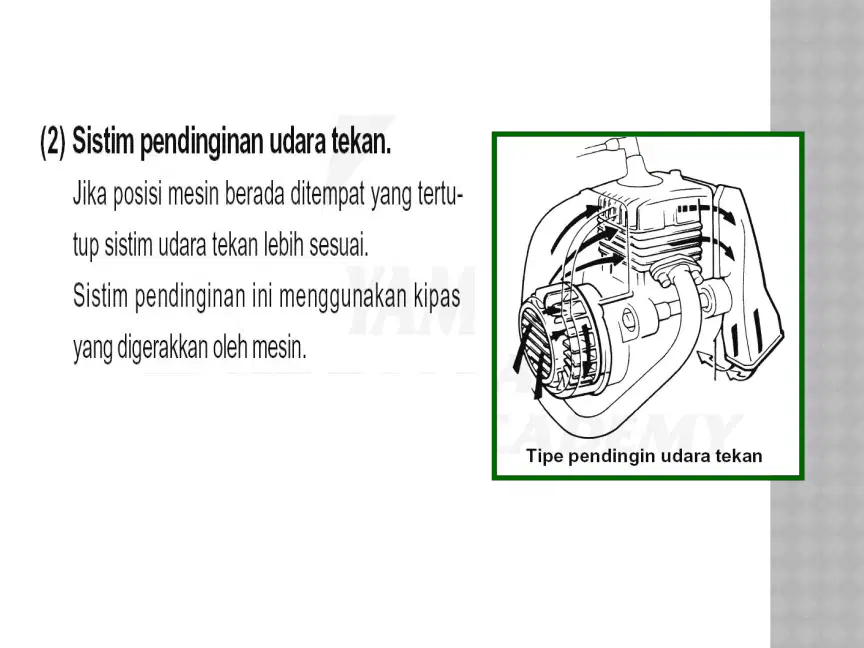 (2) Sistim pendinginan udara tekan.

Jika posisi mesin berada ditempat yang tertutup sistim udara tekan lebih sesuai.

Sistim pendinginan ini menggunakan kipas yang digerakkan oleh mesin.

Tipe pendingin udara tekan